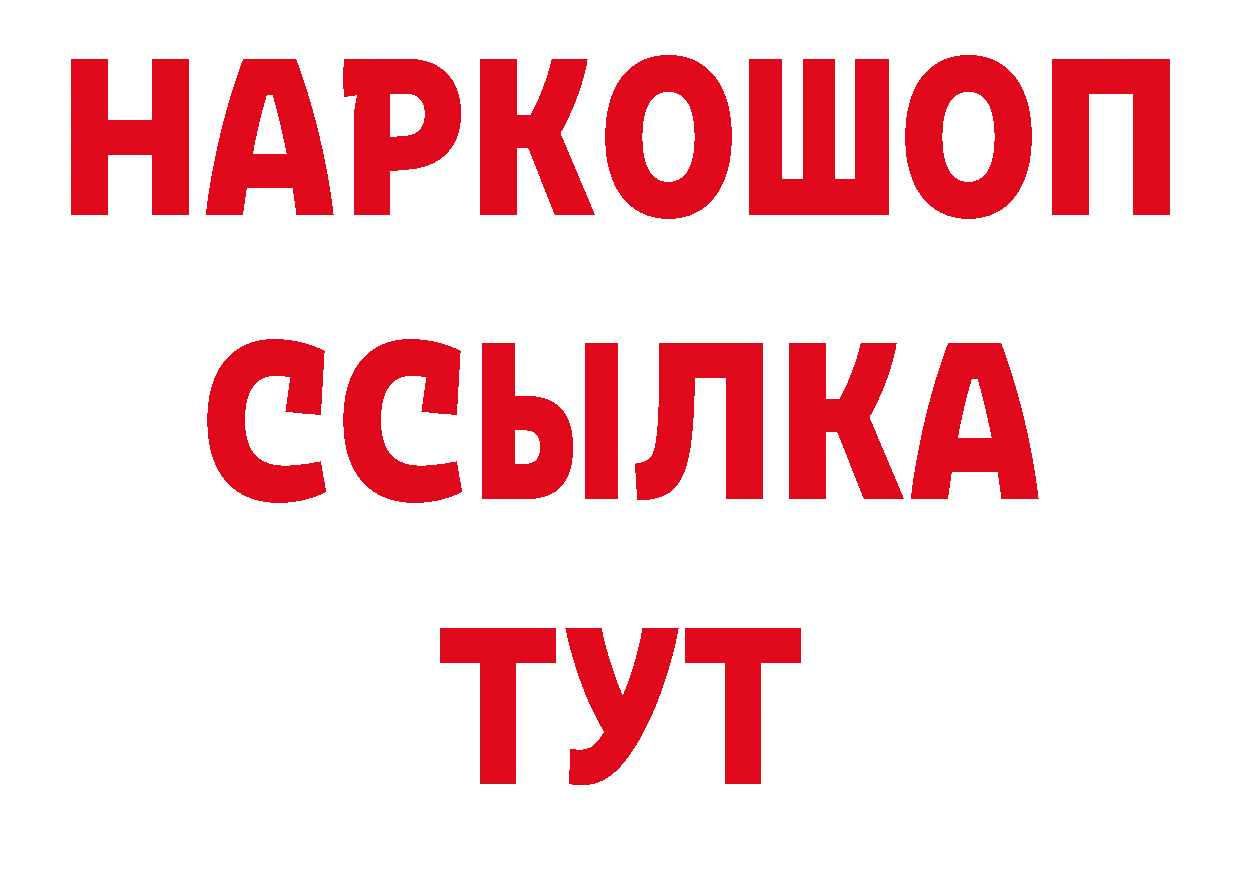 НАРКОШОП
ССЫЛКА
ТУТ